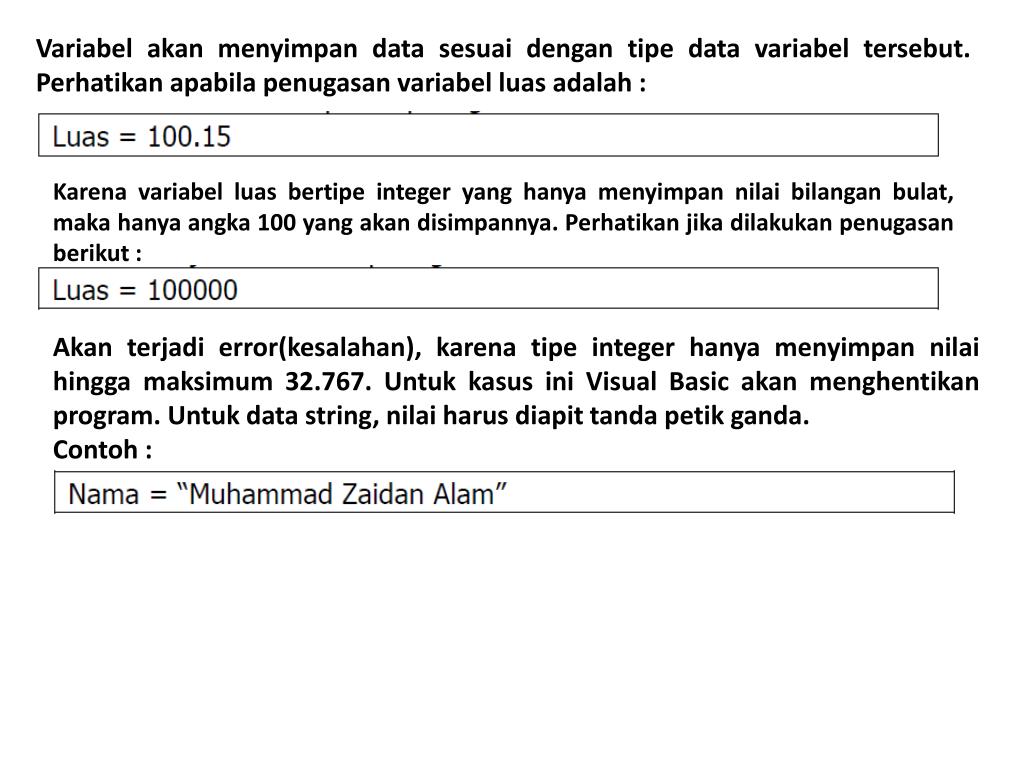 Variabel akan menyimpan data sesuai dengan tipe data variabel tersebut. Perhatikan apabila penugasan variabel luas adalah :

Luas = 100.15

Karena variabel luas bertipe integer yang hanya menyimpan nilai bilangan bulat, maka hanya angka 100 yang akan disimpannya. Perhatikan jika dilakukan penugasan berikut :

Luas = 100000

Akan terjadi error(kesalahan), karena tipe integer hanya menyimpan nilai hingga maksimum 32.767. Untuk kasus ini Visual Basic akan menghentikan program. Untuk data string, nilai harus diapit tanda petik ganda.
Contoh :

Nama = “Muhammad Zaidan Alam”